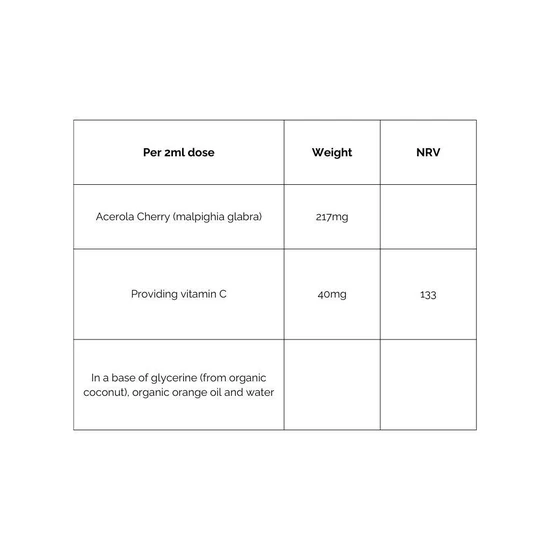 | Per 2ml dose | Weight | NRV |
|---|---|---|
| Acerola Cherry (malpighia glabra) | 217mg | |
| Providing vitamin C | 40mg | 133 |
| In a base of glycerine (from organic coconut), organic orange oil and water | | |